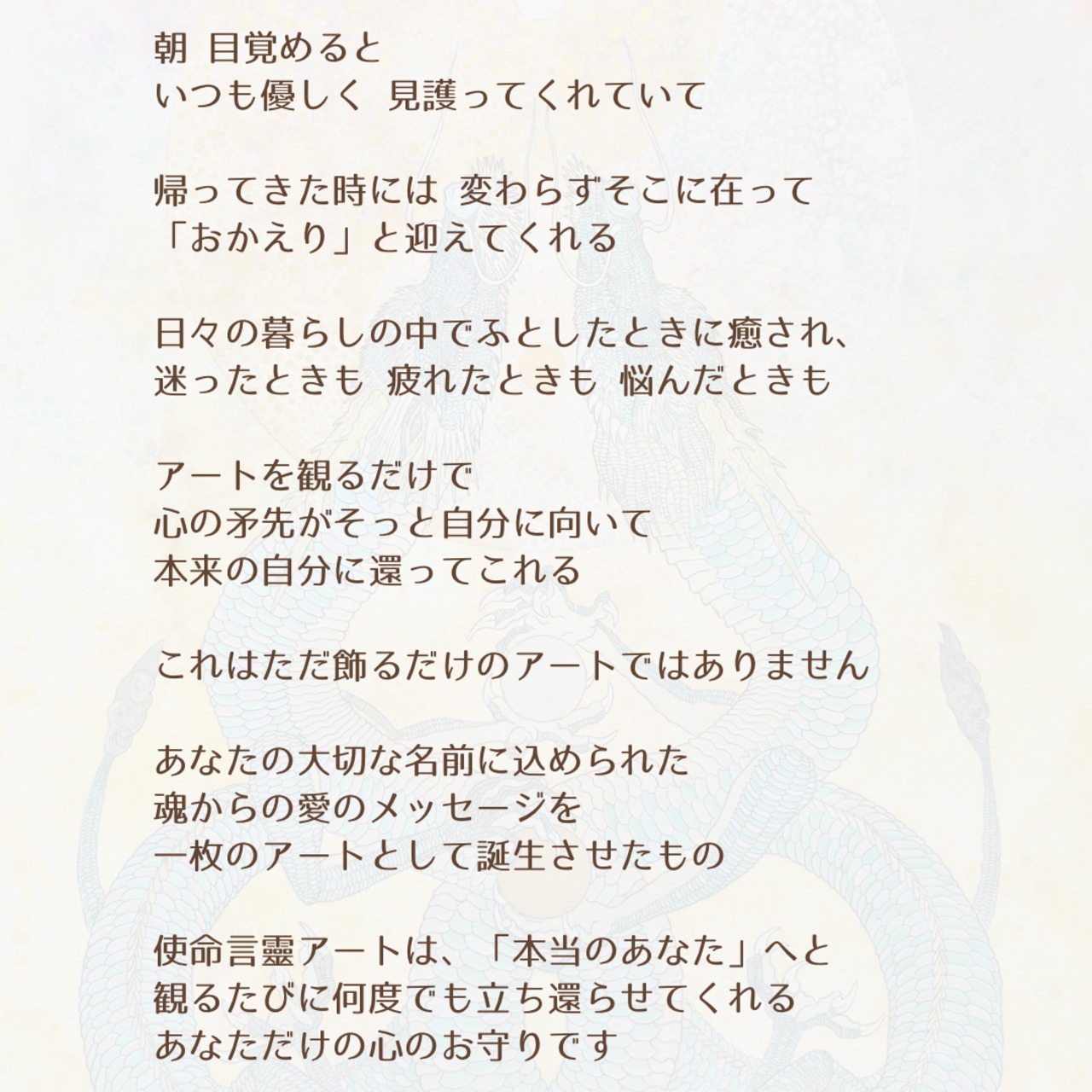 朝 目覚めると
いつも優しく 見護ってくれていて

帰ってきた時には 変わらずそこに在って
「おかえり」と迎えてくれる

日々の暮らしの中でふとしたときに癒され、
迷ったときも 疲れたときも 悩んだときも

アートを観るだけで
心の矛先がそっと自分に向いて
本来の自分に還ってこれる

これはただ飾るだけのアートではありません

あなたの大切な名前に込められた
魂からの愛のメッセージを
一枚のアートとして誕生させたもの

使命言靈アートは、「本当のあなた」へと
観るたびに何度でも立ち還らせてくれる
あなただけの心のお守りです